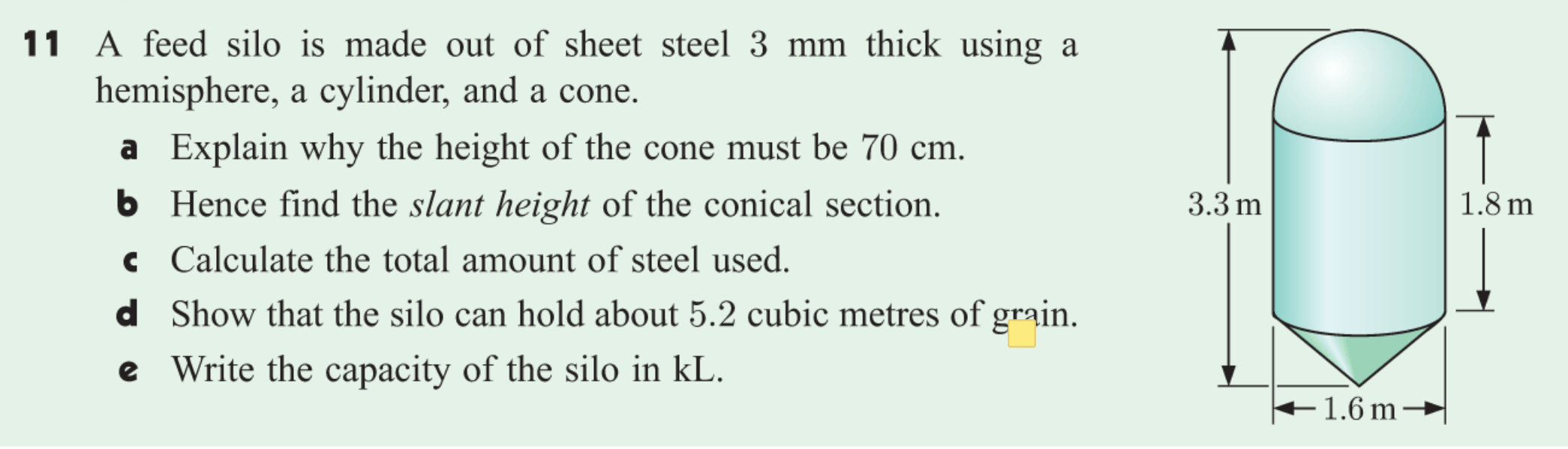 11 A feed silo is made out of sheet steel 3 mm thick using a hemisphere, a cylinder, and a cone.

a Explain why the height of the cone must be 70 cm.

b Hence find the slant height of the conical section.

c Calculate the total amount of steel used.

d Show that the silo can hold about 5.2 cubic metres of grain.

e Write the capacity of the silo in kL.

3.3 m

1.8 m

1.6 m